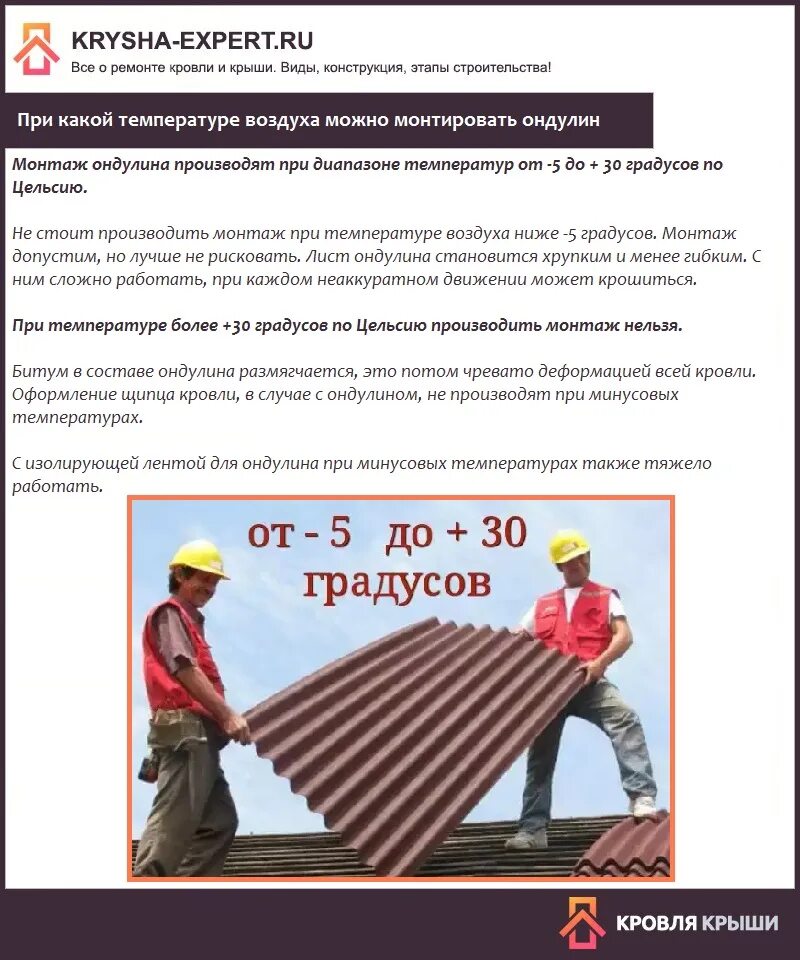 KRYSHA-EXPERT.RU
Все о ремонте кровли и крыши. Виды, конструкция, этапы строительства!

При какой температуре воздуха можно монтировать ондулин

Монтаж ондулина производят при диапазоне температур от -5 до + 30 градусов по Цельсию.

Не стоит производить монтаж при температуре воздуха ниже -5 градусов. Монтаж допустим, но лучше не рисковать. Лист ондулина становится хрупким и менее гибким. С ним сложно работать, при каждом неаккуратном движении может крошиться.

При температуре более +30 градусов по Цельсию производить монтаж нельзя.

Битум в составе ондулина размягчается, это потом чревато деформацией всей кровли. Оформление щипца кровли, в случае с ондулином, не производят при минусовых температурах.

С изолирующей лентой для ондулина при минусовых температурах также тяжело работать.

от - 5 до + 30 градусов

КРОВЛЯ КРЫШИ